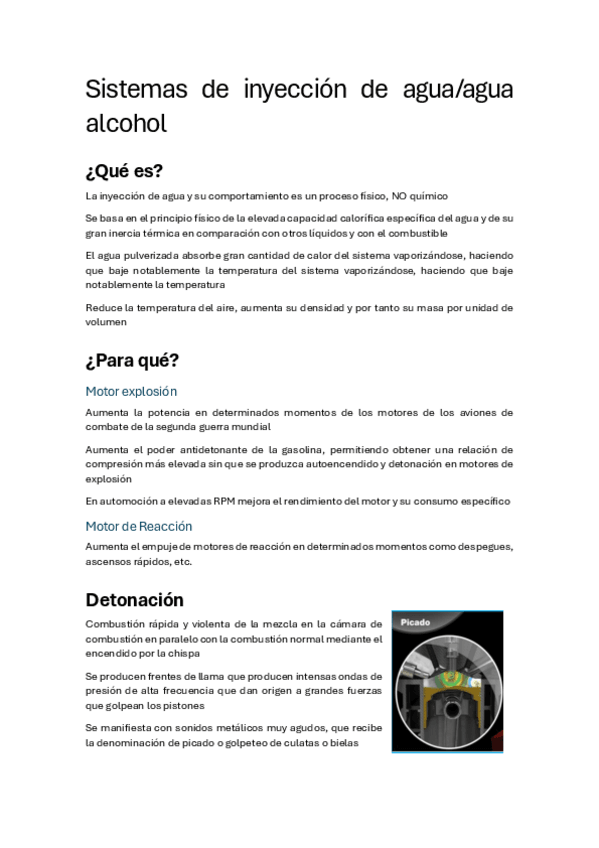 Sistemas de inyección de agua/agua alcohol

¿Qué es?

La inyección de agua y su comportamiento es un proceso físico, NO químico

Se basa en el principio físico de la elevada capacidad calorífica específica del agua y de su gran inercia térmica en comparación con otros líquidos y con el combustible

El agua pulverizada absorbe gran cantidad de calor del sistema vaporizándose, haciendo que baje notablemente la temperatura del sistema vaporizándose, haciendo que baje notablemente la temperatura

Reduce la temperatura del aire, aumenta su densidad y por tanto su masa por unidad de volumen

¿Para qué?

Motor explosión

Aumenta la potencia en determinados momentos de los motores de los aviones de combate de la segunda guerra mundial

Aumenta el poder antidetonante de la gasolina, permitiendo obtener una relación de compresión más elevada sin que se produzca autoencendido y detonación en motores de explosión

En automoción a elevadas RPM mejora el rendimiento del motor y su consumo específico

Motor de Reacción

Aumenta el empuje de motores de reacción en determinados momentos como despegues, ascensos rápidos, etc.

Detonación

Combustión rápida y violenta de la mezcla en la cámara de combustión en paralelo con la combustión normal mediante el encendido por la chispa

Se producen frentes de llama que producen intensas ondas de presión de alta frecuencia que dan origen a grandes fuerzas que golpean los pistones

Se manifiesta con sonidos metálicos muy agudos, que recibe la denominación de picado o golpeteo de culatas o bielas

Picado